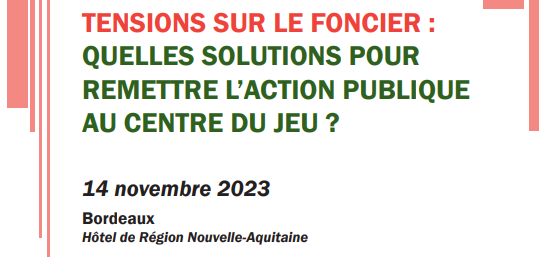 TENSIONS SUR LE FONCIER :
QUELLES SOLUTIONS POUR REMETTRE L'ACTION PUBLIQUE AU CENTRE DU JEU ?

14 novembre 2023

Bordeaux
Hôtel de Région Nouvelle-Aquitaine